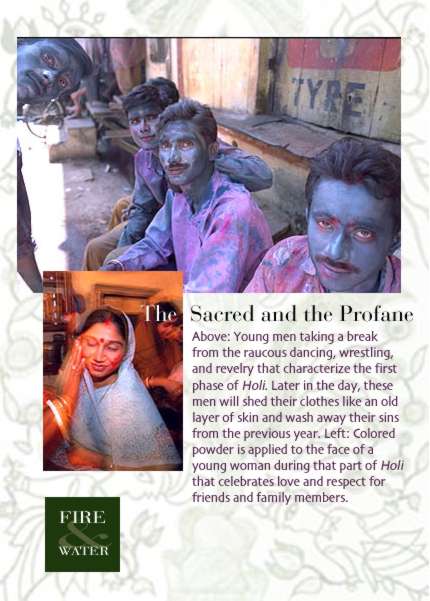 TYRE

The Sacred and the Profane

Above: Young men taking a break from the raucous dancing, wrestling, and revelry that characterize the first phase of Holi. Later in the day, these men will shed their clothes like an old layer of skin and wash away their sins from the previous year. Left: Colored powder is applied to the face of a young woman during that part of Holi that celebrates love and respect for friends and family members.

FIRE
&
WATER